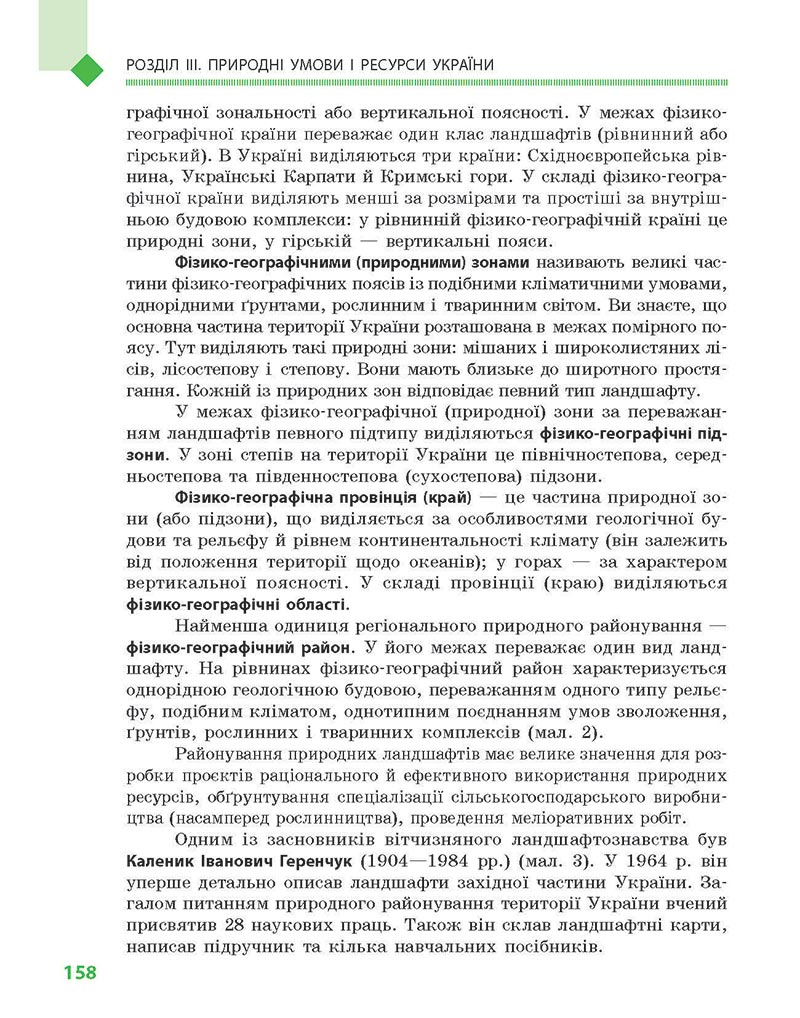 РОЗДІЛ III. ПРИРОДНІ УМОВИ І РЕСУРСИ УКРАЇНИ

графічної зональності або вертикальної поясності. У межах фізико-географічної країни переважає один клас ландшафтів (рівнинний або гірський). В Україні виділяються три країни: Східноєвропейська рівнина, Українські Карпати й Кримські гори. У складі фізико-географічної країни виділяють менші за розмірами та простіші за внутрішньою будовою комплекси: у рівнинній фізико-географічній країні це природні зони, у гірській — вертикальні пояси.

Фізико-географічними (природними) зонами називають великі частини фізико-географічних поясів із подібними кліматичними умовами, однорідними ґрунтами, рослинним і тваринним світом. Ви знаєте, що основна частина території України розташована в межах помірного поясу. Тут виділяють такі природні зони: мішаних і широколистяних лісів, лісостепову і степову. Вони мають близьке до широтного простягання. Кожній із природних зон відповідає певний тип ландшафту.

У межах фізико-географічної (природної) зони за переважанням ландшафтів певного підтипу виділяються фізико-географічні підзони. У зоні степів на території України це північностепова, середньостепова та південностепова (сухостепова) підзони.

Фізико-географічна провінція (край) — це частина природної зони (або підзони), що виділяється за особливостями геологічної будови та рельєфу й рівнем континентальності клімату (він залежить від положення території щодо океанів); у горах — за характером вертикальної поясності. У складі провінції (краю) виділяються фізико-географічні області.

Найменша одиниця регіонального природного районування — фізико-географічний район. У його межах переважає один вид ландшафту. На рівнинах фізико-географічний район характеризується однорідною геологічною будовою, переважанням одного типу рельєфу, подібним кліматом, однотипним поєднанням умов зволоження, ґрунтів, рослинних і тваринних комплексів (мал. 2).

Районування природних ландшафтів має велике значення для розробки проєктів раціонального й ефективного використання природних ресурсів, обґрунтування спеціалізації сільськогосподарського виробництва (насамперед рослинництва), проведення меліоративних робіт.

Одним із засновників вітчизняного ландшафтознавства був Каленик Іванович Геренчук (1904—1984 рр.) (мал. 3). У 1964 р. він уперше детально описав ландшафти західної частини України. Загалом питанням природного районування території України вчений присвятив 28 наукових праць. Також він склав ландшафтні карти, написав підручник та кілька навчальних посібників.

158